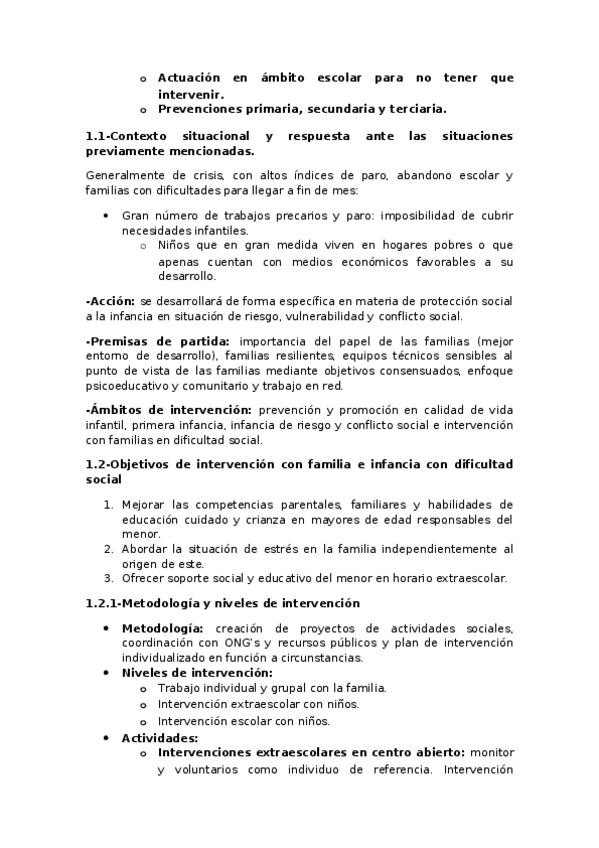 o Actuación en ámbito escolar para no tener que intervenir.
o Prevenciones primaria, secundaria y terciaria.

1.1-Contexto situacional y respuesta ante las situaciones previamente mencionadas.

Generalmente de crisis, con altos índices de paro, abandono escolar y familias con dificultades para llegar a fin de mes:

• Gran número de trabajos precarios y paro: imposibilidad de cubrir necesidades infantiles.
  o Niños que en gran medida viven en hogares pobres o que apenas cuentan con medios económicos favorables a su desarrollo.

-Acción: se desarrollará de forma específica en materia de protección social a la infancia en situación de riesgo, vulnerabilidad y conflicto social.

-Premisas de partida: importancia del papel de las familias (mejor entorno de desarrollo), familias resilientes, equipos técnicos sensibles al punto de vista de las familias mediante objetivos consensuados, enfoque psicoeducativo y comunitario y trabajo en red.

-Ámbitos de intervención: prevención y promoción en calidad de vida infantil, primera infancia, infancia de riesgo y conflicto social e intervención con familias en dificultad social.

1.2-Objetivos de intervención con familia e infancia con dificultad social

1. Mejorar las competencias parentales, familiares y habilidades de educación cuidado y crianza en mayores de edad responsables del menor.
2. Abordar la situación de estrés en la familia independientemente al origen de este.
3. Ofrecer soporte social y educativo del menor en horario extraescolar.

1.2.1-Metodología y niveles de intervención

• Metodología: creación de proyectos de actividades sociales, coordinación con ONG's y recursos públicos y plan de intervención individualizado en función a circunstancias.
• Niveles de intervención:
  o Trabajo individual y grupal con la familia.
  o Intervención extraescolar con niños.
  o Intervención escolar con niños.
• Actividades:
  o Intervenciones extraescolares en centro abierto: monitor y voluntarios como individuo de referencia. Intervención